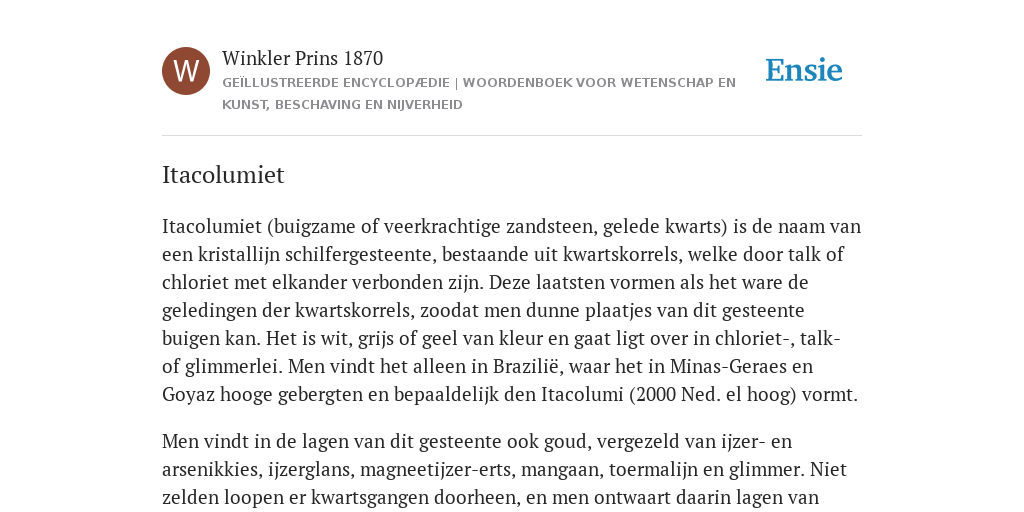 W

Winkler Prins 1870

GEÏLLUSTREERDE ENCYCLOPÆDIE | WOORDENBOEK VOOR WETENSCHAP EN KUNST, BESCHAVING EN NIJVERHEID

Ensie

Itacolumiet

Itacolumiet (buigzame of veerkrachtige zandsteen, gelede kwarts) is de naam van een kristallijn schilfergesteente, bestaande uit kwartskorrels, welke door talk of chloriet met elkander verbonden zijn. Deze laatsten vormen als het ware de geledingen der kwartskorrels, zoodat men dunne plaatjes van dit gesteente buigen kan. Het is wit, grijs of geel van kleur en gaat ligt over in chloriet-, talk- of glimmerlei. Men vindt het alleen in Brazilië, waar het in Minas-Geraes en Goyaz hooge gebergten en bepaaldelijk den Itacolumi (2000 Ned. el hoog) vormt.

Men vindt in de lagen van dit gesteente ook goud, vergezeld van ijzer- en arsenikkies, ijzerglans, magneetijzer-erts, mangaan, toermalijn en glimmer. Niet zelden loopen er kwartsgangen doorheen, en men ontwaart daarin lagen van